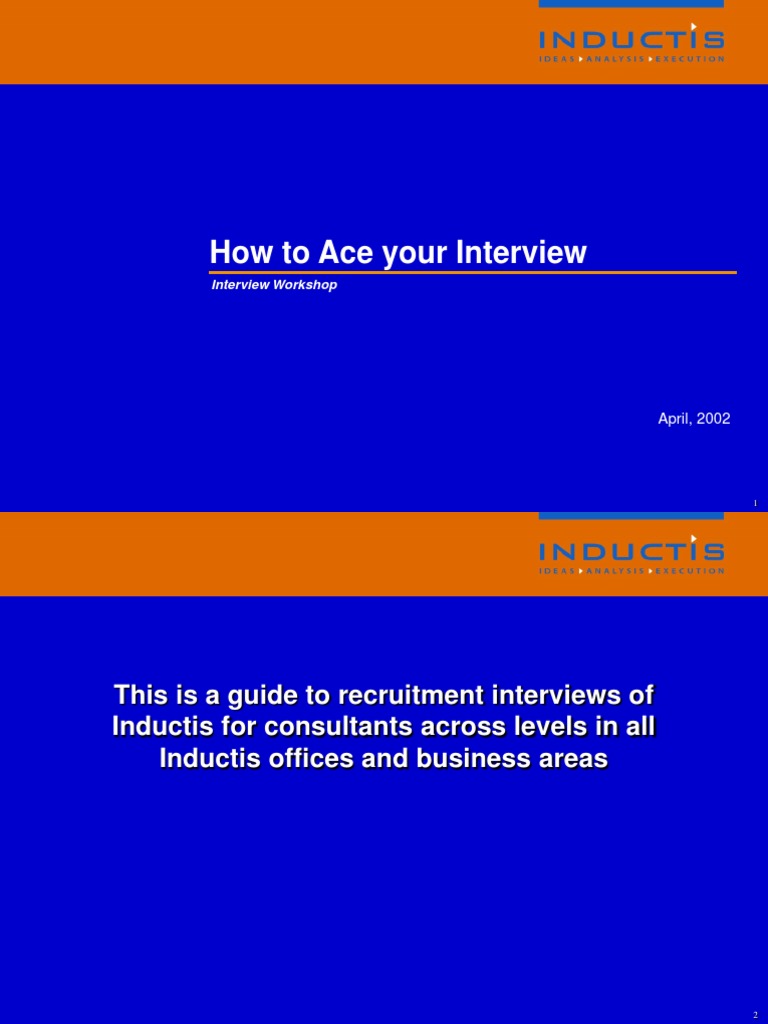 INDUCTIS
IDEAS ANALYSIS EXECUTION

How to Ace your Interview

Interview Workshop

April, 2002

1

INDUCTIS
IDEAS ANALYSIS EXECUTION

This is a guide to recruitment interviews of Inductis for consultants across levels in all Inductis offices and business areas

2